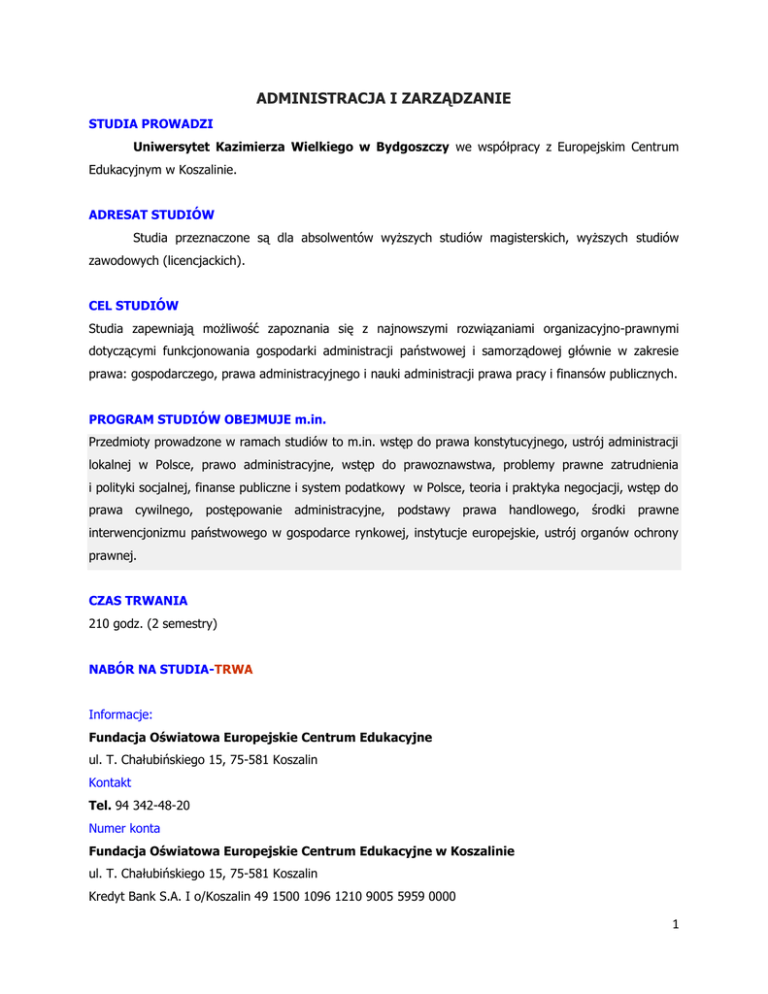 ADMINISTRACJA I ZARZĄDZANIE

STUDIA PROWADZI

Uniwersytet Kazimierza Wielkiego w Bydgoszczy we współpracy z Europejskim Centrum Edukacyjnym w Koszalinie.

ADRESAT STUDIÓW

Studia przeznaczone są dla absolwentów wyższych studiów magisterskich, wyższych studiów zawodowych (licencjackich).

CEL STUDIÓW

Studia zapewniają możliwość zapoznania się z najnowszymi rozwiązaniami organizacyjno-prawnymi dotyczącymi funkcjonowania gospodarki administracji państwowej i samorządowej głównie w zakresie prawa: gospodarczego, prawa administracyjnego i nauki administracji prawa pracy i finansów publicznych.

PROGRAM STUDIÓW OBEJMUJE m.in.

Przedmioty prowadzone w ramach studiów to m.in. wstęp do prawa konstytucyjnego, ustrój administracji lokalnej w Polsce, prawo administracyjne, wstęp do prawoznawstwa, problemy prawne zatrudnienia i polityki socjalnej, finanse publiczne i system podatkowy w Polsce, teoria i praktyka negocjacji, wstęp do prawa cywilnego, postępowanie administracyjne, podstawy prawa handlowego, środki prawne interwencjonizmu państwowego w gospodarce rynkowej, instytucje europejskie, ustrój organów ochrony prawnej.

CZAS TRWANIA

210 godz. (2 semestry)

NABÓR NA STUDIA-TRWA

Informacje:

Fundacja Oświatowa Europejskie Centrum Edukacyjne

ul. T. Chałubińskiego 15, 75-581 Koszalin

Kontakt

Tel. 94 342-48-20

Numer konta

Fundacja Oświatowa Europejskie Centrum Edukacyjne w Koszalinie

ul. T. Chałubińskiego 15, 75-581 Koszalin

Kredyt Bank S.A. I o/Koszalin 49 1500 1096 1210 9005 5959 0000

1